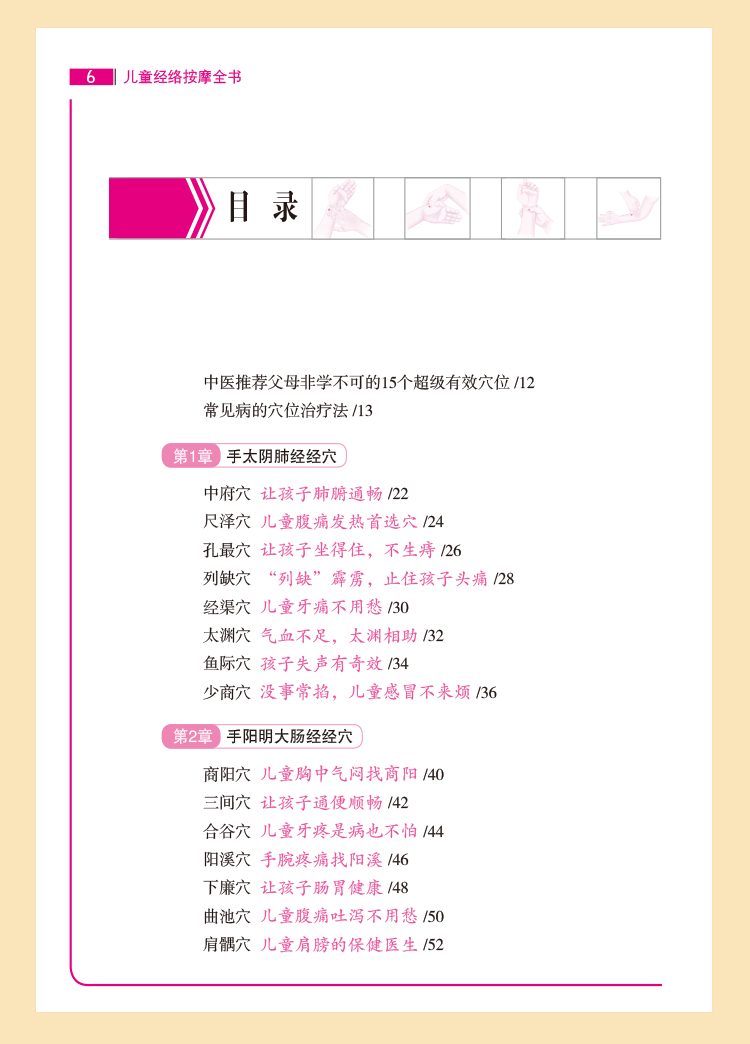 6 儿童经络按摩全书

目 录

中医推荐父母非学不可的15个超级有效穴位 /12
常见病的穴位治疗法 /13

第1章 手太阴肺经经穴

中府穴 让孩子肺腑通畅 /22
尺泽穴 儿童腹痛发热首选穴 /24
孔最穴 让孩子坐得住，不生痔 /26
列缺穴 “列缺”霹雳，止住孩子头痛 /28
经渠穴 儿童牙痛不用愁 /30
太渊穴 气血不足，太渊相助 /32
鱼际穴 孩子失声有奇效 /34
少商穴 没事常掐，儿童感冒不来烦 /36

第2章 手阳明大肠经经穴

商阳穴 儿童胸中气闷找商阳 /40
三间穴 让孩子通便顺畅 /42
合谷穴 儿童牙疼是病也不怕 /44
阳溪穴 手腕疼痛找阳溪 /46
下廉穴 让孩子肠胃健康 /48
曲池穴 儿童腹痛吐泻不用愁 /50
肩髃穴 儿童肩膀的保健医生 /52